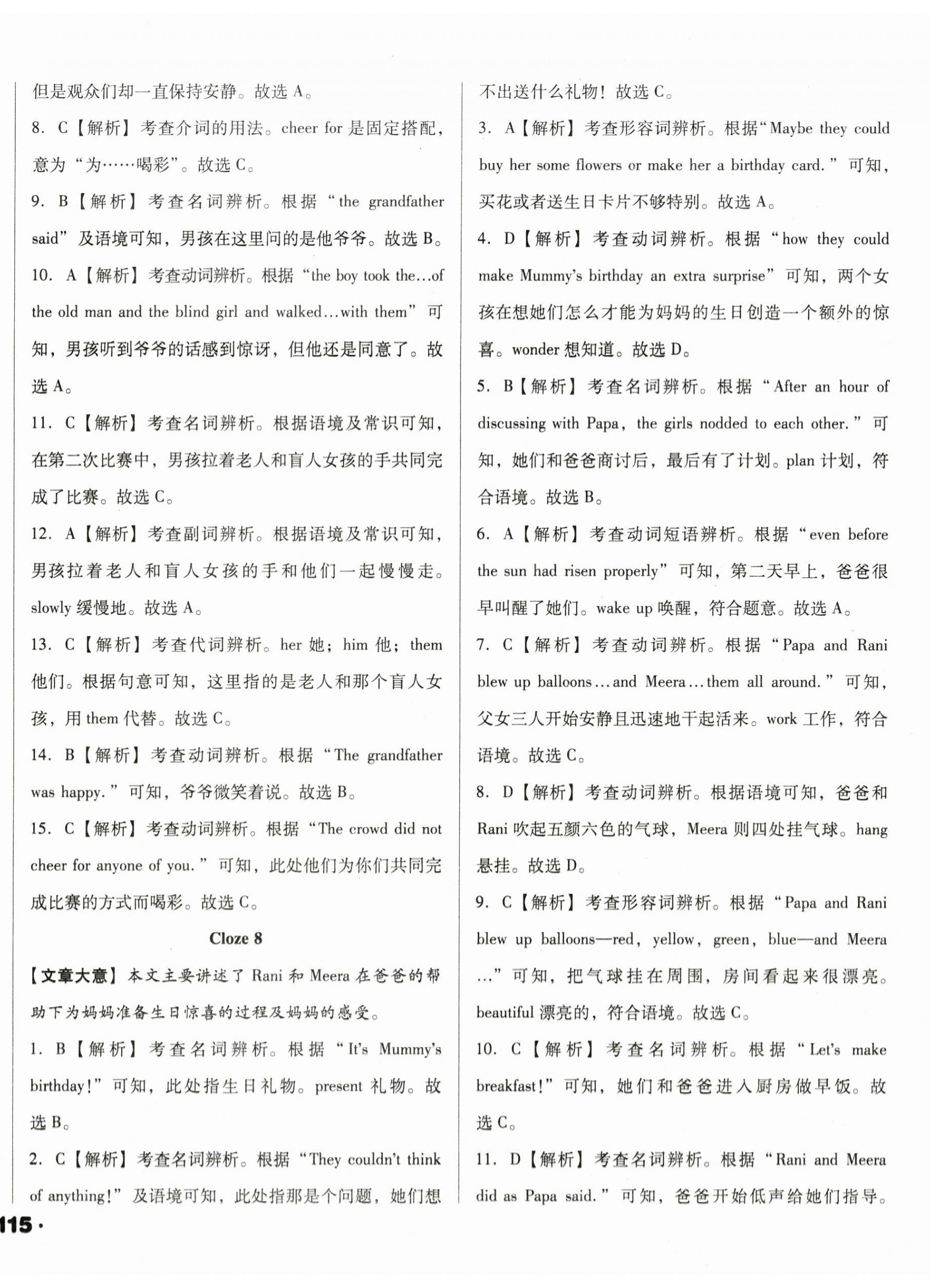 但是观众们却一直保持安静。故选 A。

8. C【解析】考查介词的用法。cheer for 是固定搭配，意为“为……喝彩”。故选 C。

9. B【解析】考查名词辨析。根据“the grandfather said”及语境可知，男孩在这里问的是他爷爷。故选 B。

10. A【解析】考查动词辨析。根据“the boy took the…of the old man and the blind girl and walked…with them”可知，男孩听到爷爷的话感到惊讶，但他还是同意了。故选 A。

11. C【解析】考查名词辨析。根据语境及常识可知，在第二次比赛中，男孩拉着老人和盲人女孩的手共同完成了比赛。故选 C。

12. A【解析】考查副词辨析。根据语境及常识可知，男孩拉着老人和盲人女孩的手和他们一起慢慢走。slowly 缓慢地。故选 A。

13. C【解析】考查代词辨析。her 她；him 他；them 他们。根据句意可知，这里指的是老人和那个盲人女孩，用 them 代替。故选 C。

14. B【解析】考查动词辨析。根据“The grandfather was happy.”可知，爷爷微笑着说。故选 B。

15. C【解析】考查动词辨析。根据“The crowd did not cheer for anyone of you.”可知，此处他们为你们共同完成比赛的方式而喝彩。故选 C。

Cloze 8

【文章大意】本文主要讲述了 Rani 和 Meera 在爸爸的帮助下为妈妈准备生日惊喜的过程及妈妈的感受。

1. B【解析】考查名词辨析。根据“It's Mummy's birthday!”可知，此处指生日礼物。present 礼物。故选 B。

2. C【解析】考查名词辨析。根据“They couldn't think of anything!”及语境可知，此处指那是个问题，她们想不出送什么礼物！故选 C。

3. A【解析】考查形容词辨析。根据“Maybe they could buy her some flowers or make her a birthday card.”可知，买花或者送生日卡片不够特别。故选 A。

4. D【解析】考查动词辨析。根据“how they could make Mummy's birthday an extra surprise”可知，两个女孩在想她们怎么才能为妈妈的生日创造一个额外的惊喜。wonder 想知道。故选 D。

5. B【解析】考查名词辨析。根据“After an hour of discussing with Papa, the girls nodded to each other.”可知，她们和爸爸商讨后，最后有了计划。plan 计划，符合语境。故选 B。

6. A【解析】考查动词短语辨析。根据“even before the sun had risen properly”可知，第二天早上，爸爸很早叫醒了她们。wake up 唤醒，符合题意。故选 A。

7. C【解析】考查动词辨析。根据“Papa and Rani blew up balloons…and Meera…them all around.”可知，父女三人开始安静且迅速地干起活来。work 工作，符合语境。故选 C。

8. D【解析】考查动词辨析。根据语境可知，爸爸和 Rani 吹起五颜六色的气球，Meera 则四处挂气球。hang 悬挂。故选 D。

9. C【解析】考查形容词辨析。根据“Papa and Rani blew up balloons—red, yellow, green, blue—and Meera …”可知，把气球挂在周围，房间看起来很漂亮。beautiful 漂亮的，符合语境。故选 C。

10. C【解析】考查名词辨析。根据“Let's make breakfast!”可知，她们和爸爸进入厨房做早饭。故选 C。

11. D【解析】考查名词辨析。根据“Rani and Meera did as Papa said.”可知，爸爸开始低声给她们指导。

115·